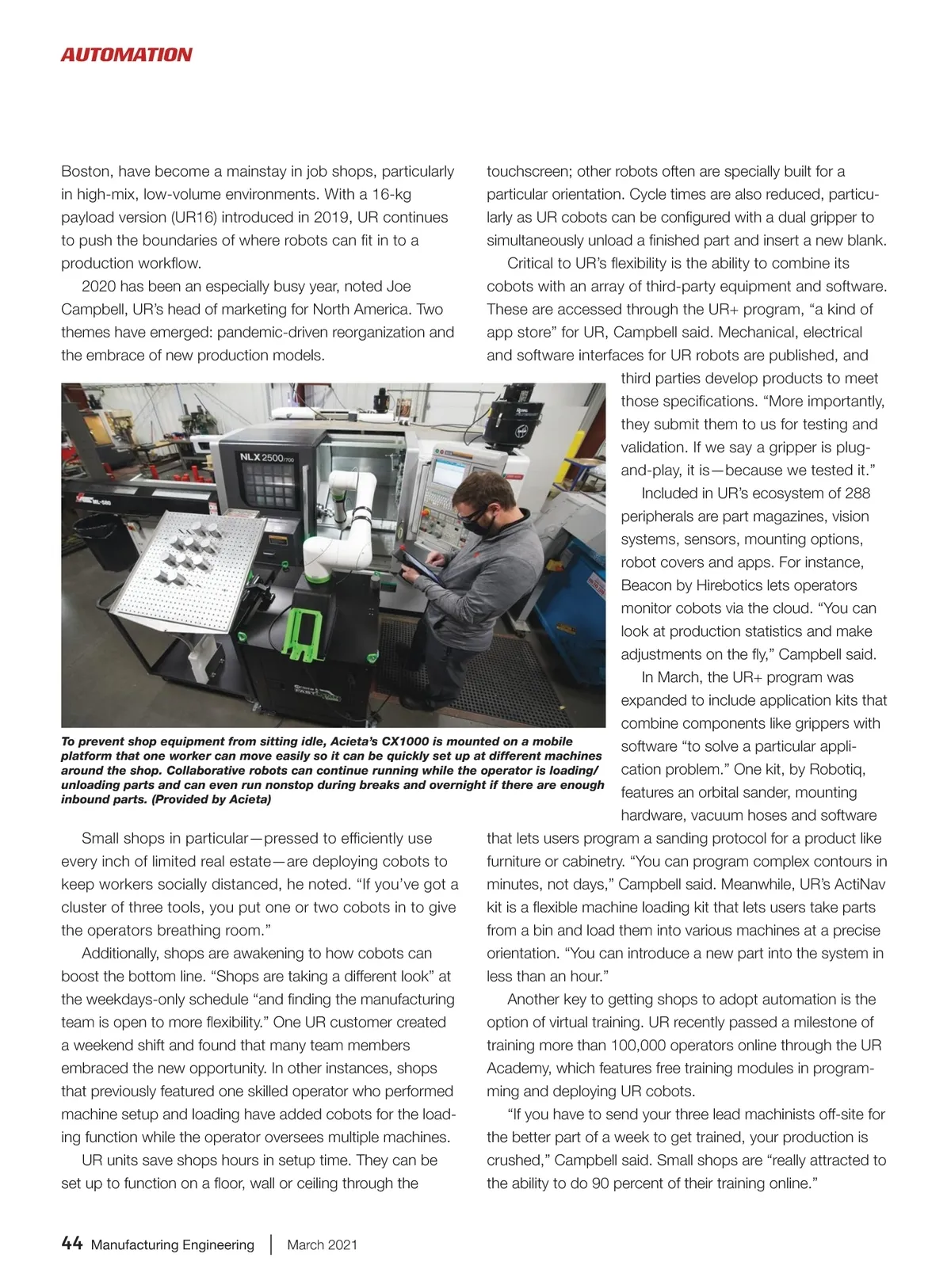 AUTOMATION

Boston, have become a mainstay in job shops, particularly in high-mix, low-volume environments. With a 16-kg payload version (UR16) introduced in 2019, UR continues to push the boundaries of where robots can fit in to a production workflow.

2020 has been an especially busy year, noted Joe Campbell, UR's head of marketing for North America. Two themes have emerged: pandemic-driven reorganization and the embrace of new production models.

NLX 2500/700

To prevent shop equipment from sitting idle, Acieta's CX1000 is mounted on a mobile platform that one worker can move easily so it can be quickly set up at different machines around the shop. Collaborative robots can continue running while the operator is loading/unloading parts and can even run nonstop during breaks and overnight if there are enough inbound parts. (Provided by Acieta)

Small shops in particular—pressed to efficiently use every inch of limited real estate—are deploying cobots to keep workers socially distanced, he noted. "If you've got a cluster of three tools, you put one or two cobots in to give the operators breathing room."

Additionally, shops are awakening to how cobots can boost the bottom line. "Shops are taking a different look" at the weekdays-only schedule "and finding the manufacturing team is open to more flexibility." One UR customer created a weekend shift and found that many team members embraced the new opportunity. In other instances, shops that previously featured one skilled operator who performed machine setup and loading have added cobots for the loading function while the operator oversees multiple machines.

UR units save shops hours in setup time. They can be set up to function on a floor, wall or ceiling through the touchscreen; other robots often are specially built for a particular orientation. Cycle times are also reduced, particularly as UR cobots can be configured with a dual gripper to simultaneously unload a finished part and insert a new blank.

Critical to UR's flexibility is the ability to combine its cobots with an array of third-party equipment and software. These are accessed through the UR+ program, "a kind of app store" for UR, Campbell said. Mechanical, electrical and software interfaces for UR robots are published, and third parties develop products to meet those specifications. "More importantly, they submit them to us for testing and validation. If we say a gripper is plug-and-play, it is—because we tested it."

Included in UR's ecosystem of 288 peripherals are part magazines, vision systems, sensors, mounting options, robot covers and apps. For instance, Beacon by Hirebotics lets operators monitor cobots via the cloud. "You can look at production statistics and make adjustments on the fly," Campbell said.

In March, the UR+ program was expanded to include application kits that combine components like grippers with software "to solve a particular application problem." One kit, by Robotiq, features an orbital sander, mounting hardware, vacuum hoses and software that lets users program a sanding protocol for a product like furniture or cabinetry. "You can program complex contours in minutes, not days," Campbell said. Meanwhile, UR's ActiNav kit is a flexible machine loading kit that lets users take parts from a bin and load them into various machines at a precise orientation. "You can introduce a new part into the system in less than an hour."

Another key to getting shops to adopt automation is the option of virtual training. UR recently passed a milestone of training more than 100,000 operators online through the UR Academy, which features free training modules in programming and deploying UR cobots.

"If you have to send your three lead machinists off-site for the better part of a week to get trained, your production is crushed," Campbell said. Small shops are "really attracted to the ability to do 90 percent of their training online."

44 Manufacturing Engineering | March 2021